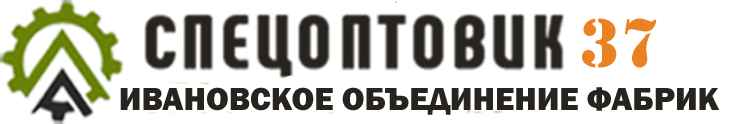 СПЕЦОПТОВИК 37
ИВАНОВСКОЕ ОБЪЕДИНЕНИЕ ФАБРИК